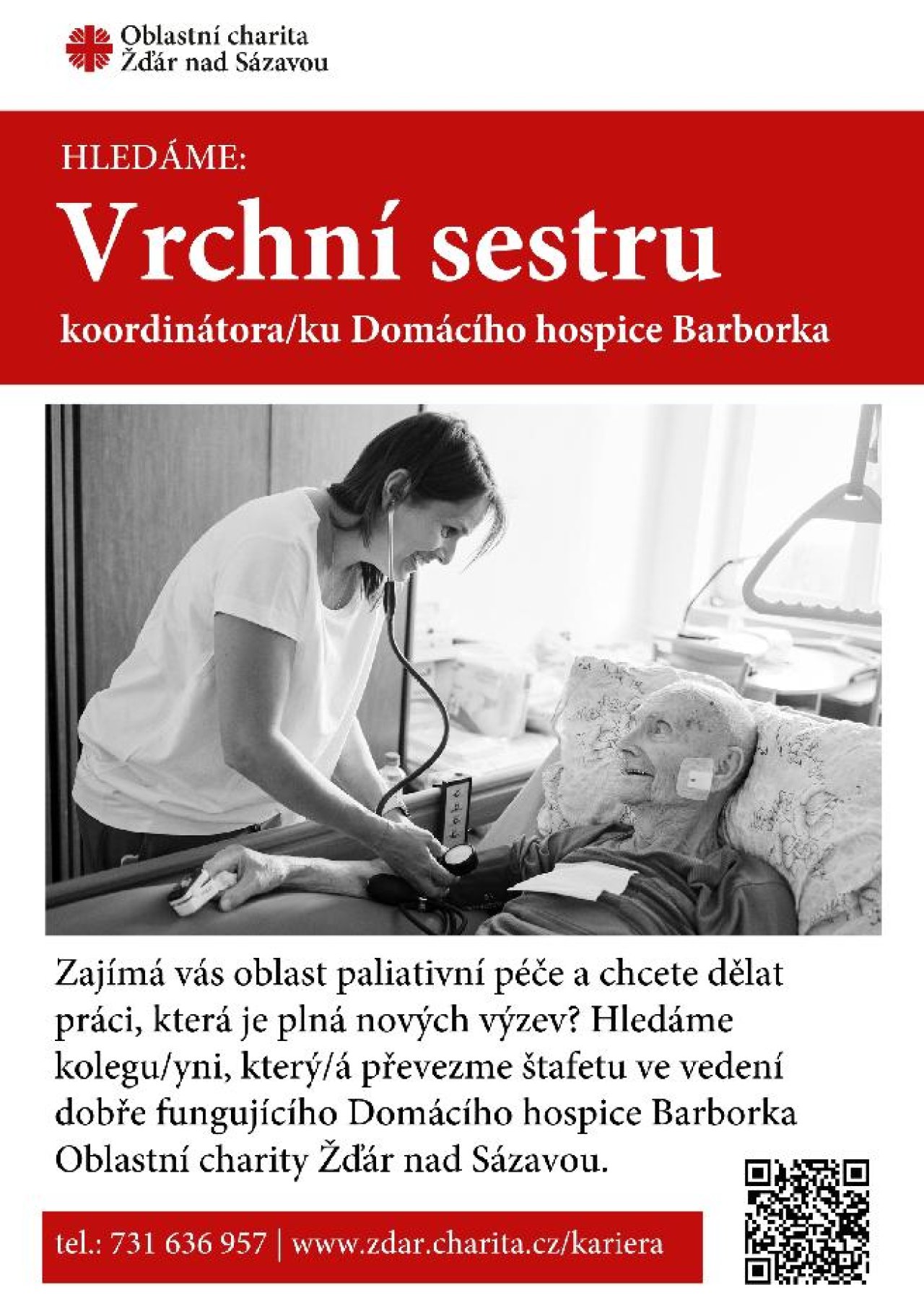 Oblastní charita
Žďár nad Sázavou

HLEDÁME:

Vrchní sestru

koordinátora/ku Domácího hospice Barborka

Zajímá vás oblast paliativní péče a chcete dělat práci, která je plná nových výzev? Hledáme kolegu/yni, který/á převezme štafetu ve vedení dobře fungujícího Domácího hospice Barborka Oblastní charity Žďár nad Sázavou.

tel.: 731 636 957 | www.zdar.charita.cz/kariera